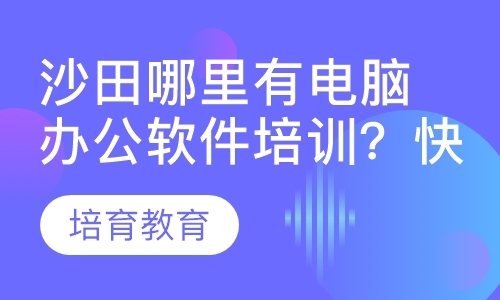 沙田哪里有电脑办公软件培训？快

培育教育